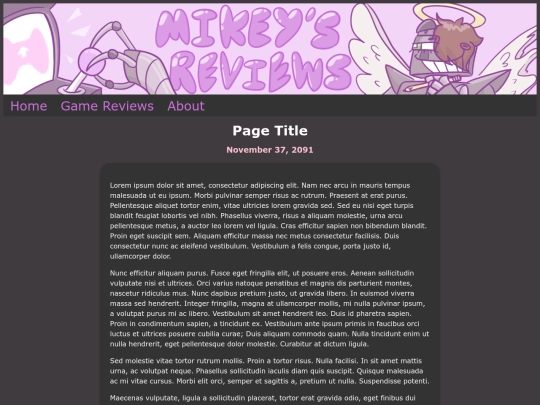 MIKEY'S REVIEWS

Home Game Reviews About

Page Title

November 37, 2091

Lorem ipsum dolor sit amet, consectetur adipiscing elit. Nam nec arcu in mauris tempus malesuada ut eu ipsum. Morbi pulvinar semper risus ac rutrum. Praesent at erat purus. Pellentesque aliquet tortor enim, vitae ultricies lorem gravida sed. Sed eu nisi eget turpis blandit feugiat lobortis vel nibh. Phasellus viverra, risus a aliquam molestie, urna arcu pellentesque metus, a auctor leo lorem vel ligula. Cras efficitur sapien non bibendum blandit. Proin eget suscipit sem. Aliquam efficitur massa nec metus consectetur facilisis. Duis consectetur nunc ac eleifend vestibulum. Vestibulum a felis congue, porta justo id, ullamcorper dolor.

Nunc efficitur aliquam purus. Fusce eget fringilla elit, ut posuere eros. Aenean sollicitudin vulputate nisi et ultrices. Orci varius natoque penatibus et magnis dis parturient montes, nascetur ridiculus mus. Nunc dapibus pretium justo, ut gravida libero. In euismod viverra massa sed hendrerit. Integer fringilla, magna at ullamcorper mollis, mi nulla pulvinar ipsum, a volutpat purus mi ac libero. Vestibulum sit amet hendrerit leo. Duis id pharetra sapien. Proin in condimentum sapien, a tincidunt ex. Vestibulum ante ipsum primis in faucibus orci luctus et ultrices posuere cubilia curae; Duis aliquam commodo quam. Nulla tincidunt enim ut nulla hendrerit, eget pellentesque dolor molestie. Curabitur at dictum ligula.

Sed molestie vitae tortor rutrum mollis. Proin a tortor risus. Nulla facilisi. In sit amet mattis urna, ac volutpat neque. Phasellus sollicitudin iaculis diam quis suscipit. Quisque malesuada ac mi vitae cursus. Morbi elit orci, semper et sagittis a, pretium ut nulla. Suspendisse potenti.

Maecenas vulputate, ligula a sollicitudin placerat, tortor erat gravida odio, eget finibus dui